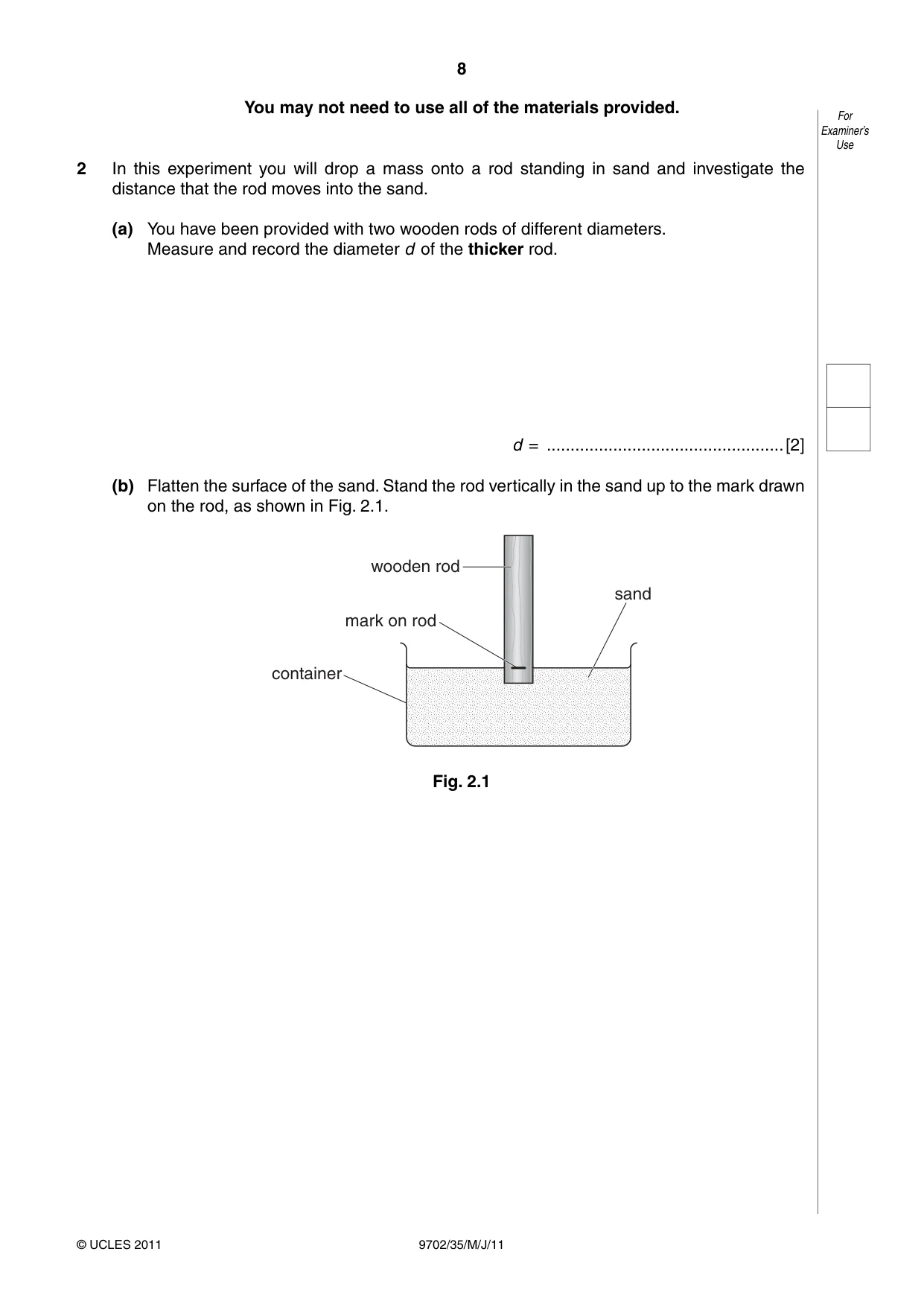 8

You may not need to use all of the materials provided.

For Examiner's Use

2 In this experiment you will drop a mass onto a rod standing in sand and investigate the distance that the rod moves into the sand.

(a) You have been provided with two wooden rods of different diameters.
Measure and record the diameter d of the thicker rod.

d = ____ [2]

(b) Flatten the surface of the sand. Stand the rod vertically in the sand up to the mark drawn on the rod, as shown in Fig. 2.1.

wooden rod

sand

mark on rod

container

Fig. 2.1

© UCLES 2011

9702/35/M/J/11